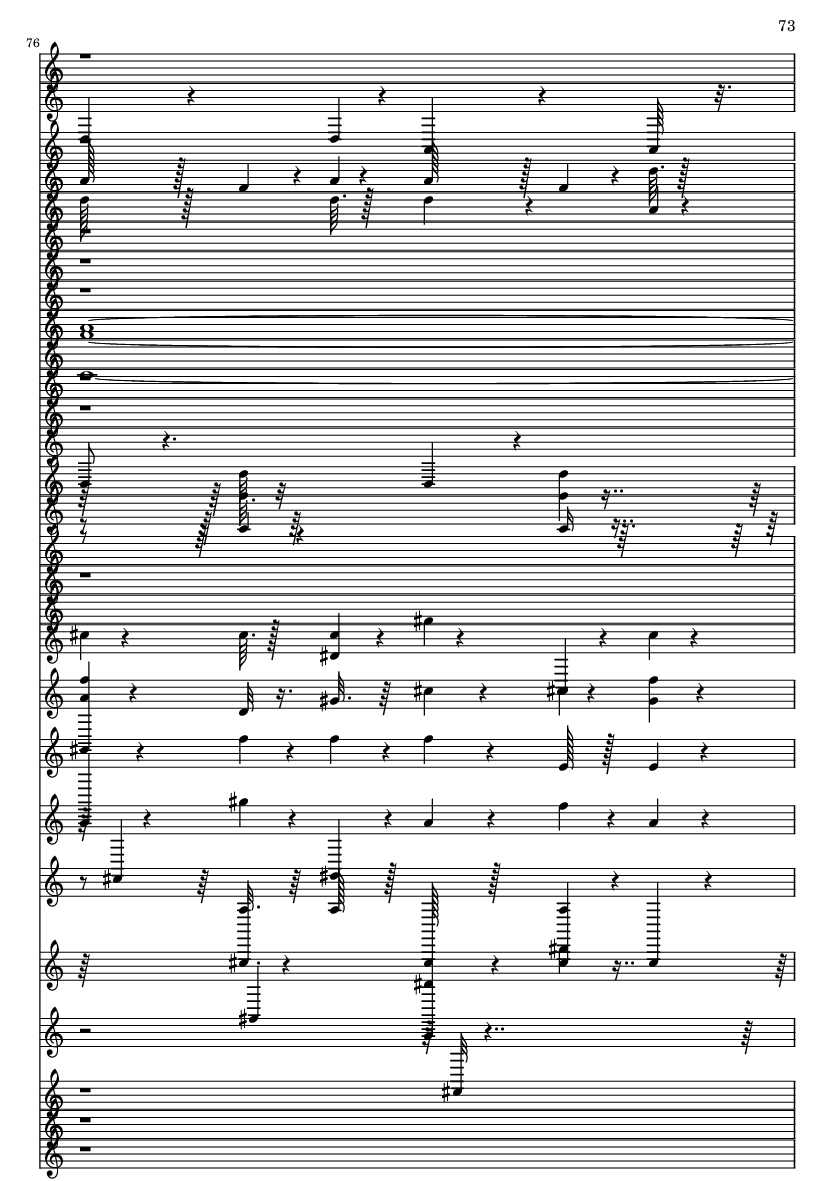 73

76